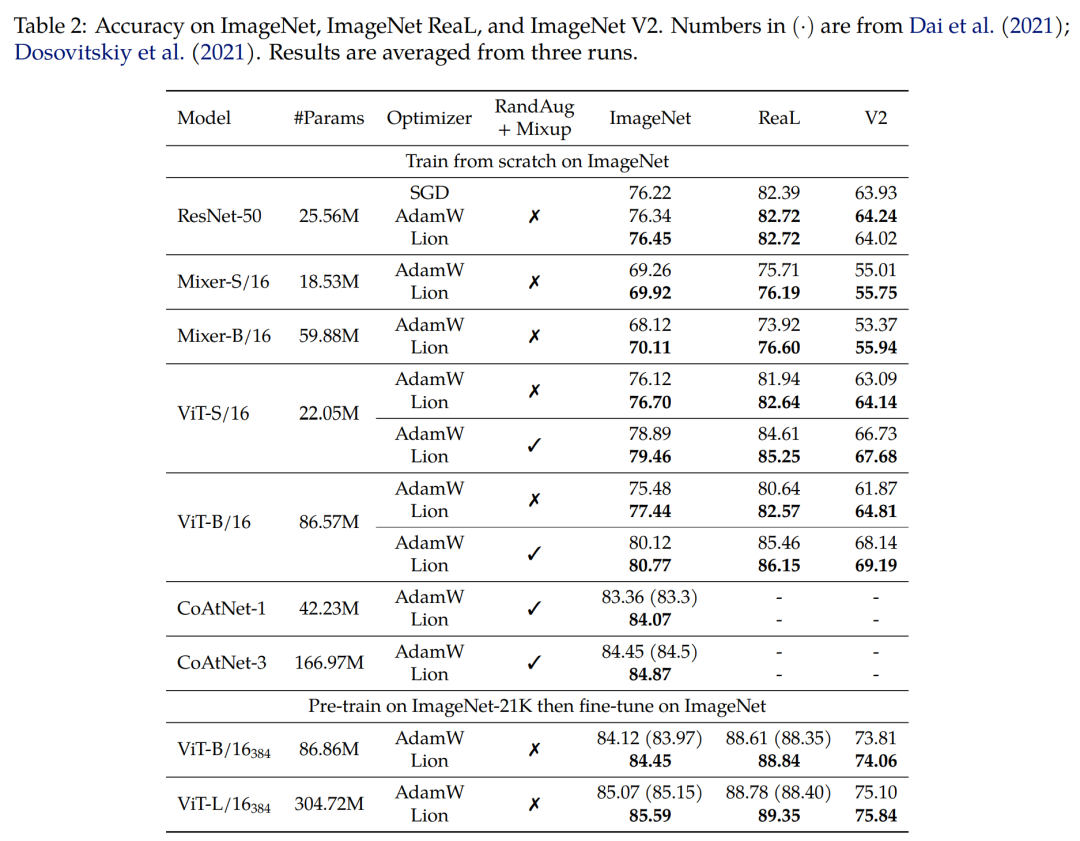 Table 2: Accuracy on ImageNet, ImageNet ReaL, and ImageNet V2. Numbers in $(\cdot)$ are from Dai et al. (2021); Dosovitskiy et al. (2021). Results are averaged from three runs.

| Model | #Params | Optimizer | RandAug + Mixup | ImageNet | ReaL | V2 |
|---|---|---|---|---|---|---|
| Train from scratch on ImageNet | | | | | | |
| ResNet-50 | 25.56M | SGD | ✗ | 76.22 | 82.39 | 63.93 |
| | | AdamW | | 76.34 | **82.72** | **64.24** |
| | | Lion | | **76.45** | **82.72** | 64.02 |
| Mixer-S/16 | 18.53M | AdamW | ✗ | 69.26 | 75.71 | 55.01 |
| | | Lion | | **69.92** | **76.19** | **55.75** |
| Mixer-B/16 | 59.88M | AdamW | ✗ | 68.12 | 73.92 | 53.37 |
| | | Lion | | **70.11** | **76.60** | **55.94** |
| ViT-S/16 | 22.05M | AdamW | ✗ | 76.12 | 81.94 | 63.09 |
| | | Lion | | **76.70** | **82.64** | **64.14** |
| | | AdamW | ✓ | 78.89 | 84.61 | 66.73 |
| | | Lion | | **79.46** | **85.25** | **67.68** |
| ViT-B/16 | 86.57M | AdamW | ✗ | 75.48 | 80.64 | 61.87 |
| | | Lion | | **77.44** | **82.57** | **64.81** |
| | | AdamW | ✓ | 80.12 | 85.46 | 68.14 |
| | | Lion | | **80.77** | **86.15** | **69.19** |
| CoAtNet-1 | 42.23M | AdamW | ✓ | 83.36 (83.3) | - | - |
| | | Lion | | **84.07** | - | - |
| CoAtNet-3 | 166.97M | AdamW | ✓ | 84.45 (84.5) | - | - |
| | | Lion | | **84.87** | - | - |
| Pre-train on ImageNet-21K then fine-tune on ImageNet | | | | | | |
| ViT-B/$16_{384}$ | 86.86M | AdamW | ✗ | 84.12 (83.97) | 88.61 (88.35) | 73.81 |
| | | Lion | | **84.45** | **88.84** | **74.06** |
| ViT-L/$16_{384}$ | 304.72M | AdamW | ✗ | 85.07 (85.15) | 88.78 (88.40) | 75.10 |
| | | Lion | | **85.59** | **89.35** | **75.84** |